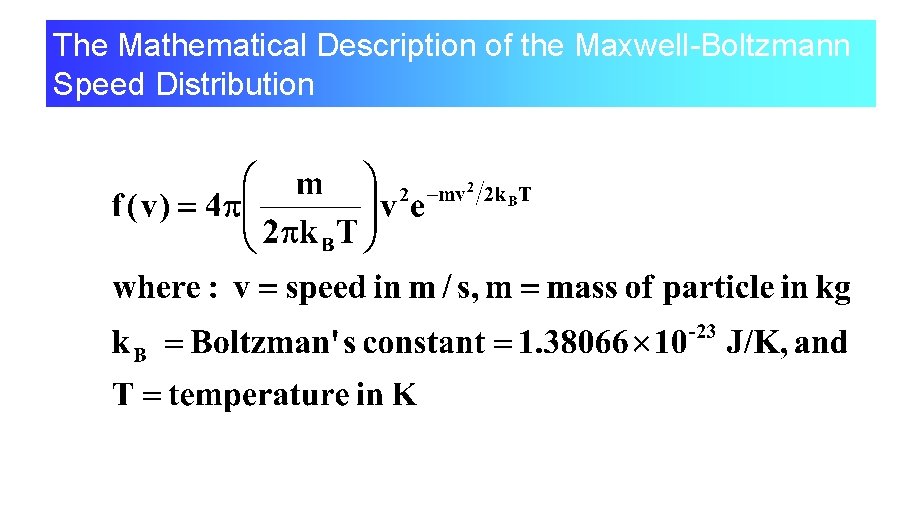 The Mathematical Description of the Maxwell-Boltzmann Speed Distribution

$f(v) = 4\pi \left( \frac{m}{2\pi k_B T} \right) v^2 e^{-mv^2/2k_B T}$

where : v = speed in m / s, m = mass of particle in kg

$k_B$ = Boltzman's constant = $1.38066 \times 10^{-23}$ J/K, and

T = temperature in K